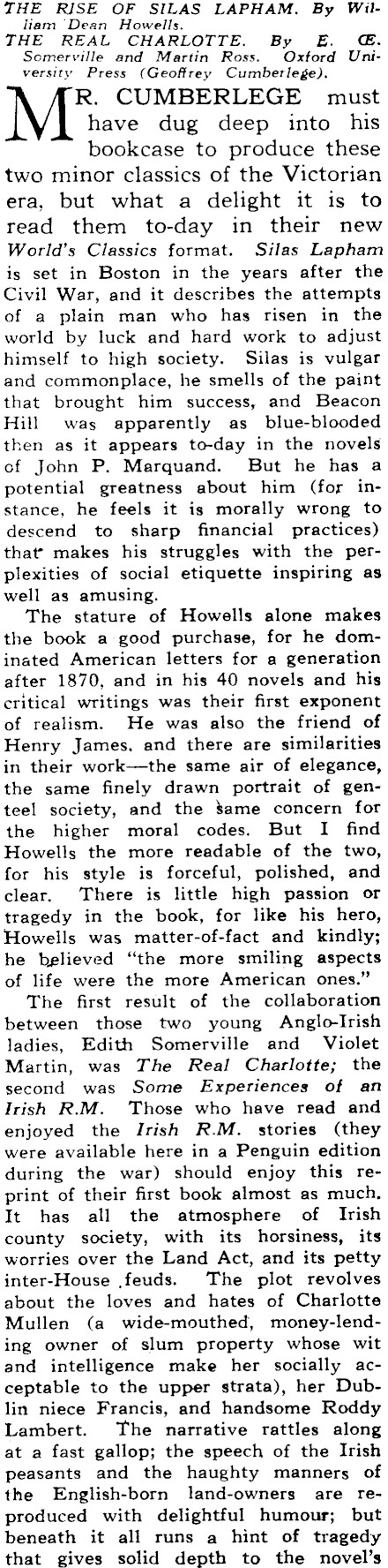 THE RISE OF SILAS LAPHAM. By William Dean Howells.
THE REAL CHARLOTTE. By E. Œ. Somerville and Martin Ross. Oxford University Press (Geoffrey Cumberlege).

MR. CUMBERLEGE must have dug deep into his bookcase to produce these two minor classics of the Victorian era, but what a delight it is to read them to-day in their new World's Classics format. Silas Lapham is set in Boston in the years after the Civil War, and it describes the attempts of a plain man who has risen in the world by luck and hard work to adjust himself to high society. Silas is vulgar and commonplace, he smells of the paint that brought him success, and Beacon Hill was apparently as blue-blooded then as it appears to-day in the novels of John P. Marquand. But he has a potential greatness about him (for instance, he feels it is morally wrong to descend to sharp financial practices) that makes his struggles with the perplexities of social etiquette inspiring as well as amusing.

The stature of Howells alone makes the book a good purchase, for he dominated American letters for a generation after 1870, and in his 40 novels and his critical writings was their first exponent of realism. He was also the friend of Henry James, and there are similarities in their work—the same air of elegance, the same finely drawn portrait of genteel society, and the same concern for the higher moral codes. But I find Howells the more readable of the two, for his style is forceful, polished, and clear. There is little high passion or tragedy in the book, for like his hero, Howells was matter-of-fact and kindly; he believed "the more smiling aspects of life were the more American ones."

The first result of the collaboration between those two young Anglo-Irish ladies, Edith Somerville and Violet Martin, was The Real Charlotte; the second was Some Experiences of an Irish R.M. Those who have read and enjoyed the Irish R.M. stories (they were available here in a Penguin edition during the war) should enjoy this reprint of their first book almost as much. It has all the atmosphere of Irish county society, with its horsiness, its worries over the Land Act, and its petty inter-House feuds. The plot revolves about the loves and hates of Charlotte Mullen (a wide-mouthed, money-lending owner of slum property whose wit and intelligence make her socially acceptable to the upper strata), her Dublin niece Francis, and handsome Roddy Lambert. The narrative rattles along at a fast gallop; the speech of the Irish peasants and the haughty manners of the English-born land-owners are reproduced with delightful humour; but beneath it all runs a hint of tragedy that gives solid depth to the novel's